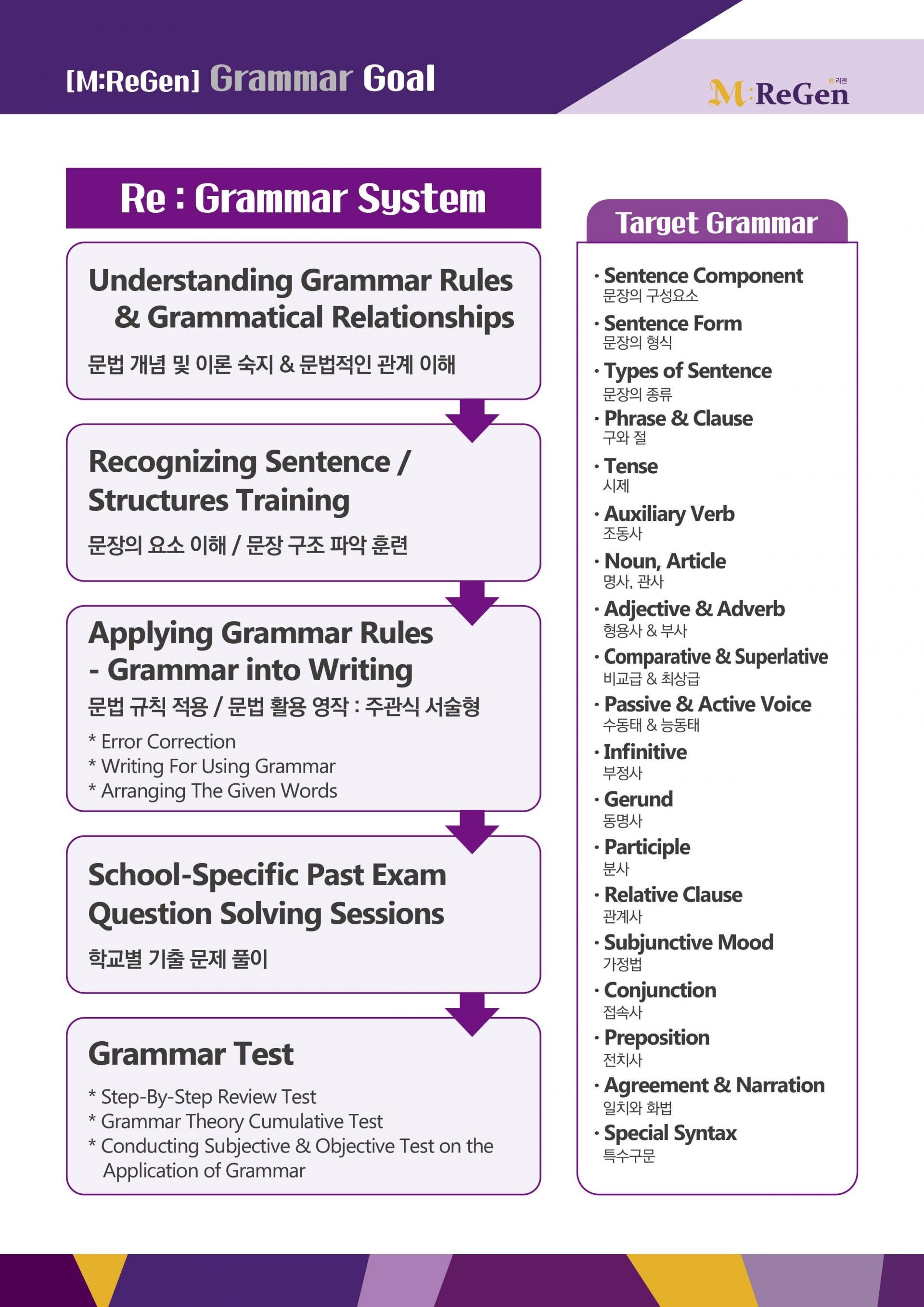 [M:ReGen] Grammar Goal

엠리젠
M:ReGen

Re : Grammar System

Understanding Grammar Rules & Grammatical Relationships

문법 개념 및 이론 숙지 & 문법적인 관계 이해

Recognizing Sentence / Structures Training

문장의 요소 이해 / 문장 구조 파악 훈련

Applying Grammar Rules - Grammar into Writing

문법 규칙 적용 / 문법 활용 영작 : 주관식 서술형

* Error Correction
* Writing For Using Grammar
* Arranging The Given Words

School-Specific Past Exam Question Solving Sessions

학교별 기출 문제 풀이

Grammar Test

* Step-By-Step Review Test
* Grammar Theory Cumulative Test
* Conducting Subjective & Objective Test on the Application of Grammar

Target Grammar

· Sentence Component
문장의 구성요소
· Sentence Form
문장의 형식
· Types of Sentence
문장의 종류
· Phrase & Clause
구와 절
· Tense
시제
· Auxiliary Verb
조동사
· Noun, Article
명사, 관사
· Adjective & Adverb
형용사 & 부사
· Comparative & Superlative
비교급 & 최상급
· Passive & Active Voice
수동태 & 능동태
· Infinitive
부정사
· Gerund
동명사
· Participle
분사
· Relative Clause
관계사
· Subjunctive Mood
가정법
· Conjunction
접속사
· Preposition
전치사
· Agreement & Narration
일치와 화법
· Special Syntax
특수구문